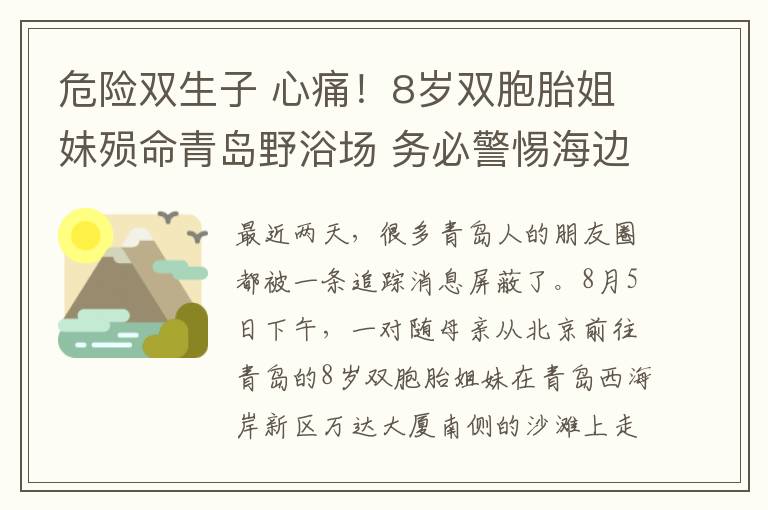 危险双生子 心痛！8岁双胞胎姐妹殒命青岛野浴场 务必警惕海边

最近两天，很多青岛人的朋友圈都被一条追踪消息屏蔽了。8月5日下午，一对随母亲从北京前往青岛的8岁双胞胎姐妹在青岛西海岸新区万达大厦南侧的沙滩上走